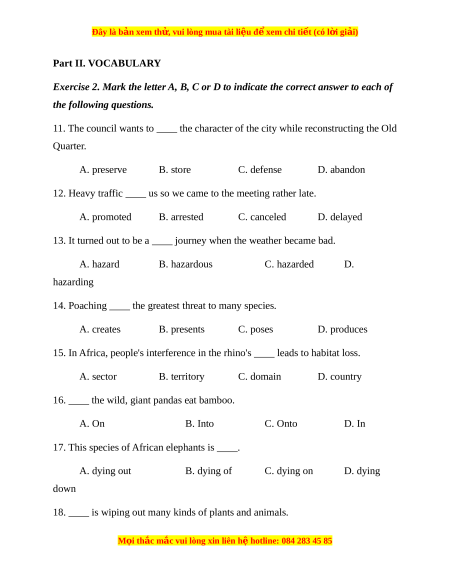 Đây là bản xem thử, vui lòng mua tài liệu để xem chi tiết (có lời giải)

Part II. VOCABULARY

Exercise 2. Mark the letter A, B, C or D to indicate the correct answer to each of the following questions.

11. The council wants to ____ the character of the city while reconstructing the Old Quarter.

A. preserve B. store C. defense D. abandon

12. Heavy traffic ____ us so we came to the meeting rather late.

A. promoted B. arrested C. canceled D. delayed

13. It turned out to be a ____ journey when the weather became bad.

A. hazard B. hazardous C. hazarded D. hazarding

14. Poaching ____ the greatest threat to many species.

A. creates B. presents C. poses D. produces

15. In Africa, people's interference in the rhino's ____ leads to habitat loss.

A. sector B. territory C. domain D. country

16. ____ the wild, giant pandas eat bamboo.

A. On B. Into C. Onto D. In

17. This species of African elephants is ____.

A. dying out B. dying of C. dying on D. dying down

18. ____ is wiping out many kinds of plants and animals.

Mọi thắc mắc vui lòng xin liên hệ hotline: 084 283 45 85